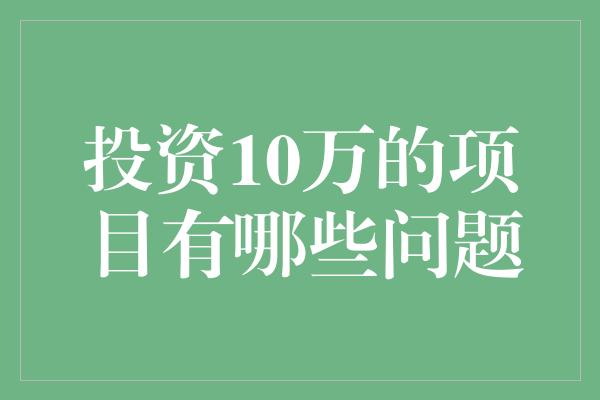 投资10万的项目有哪些问题